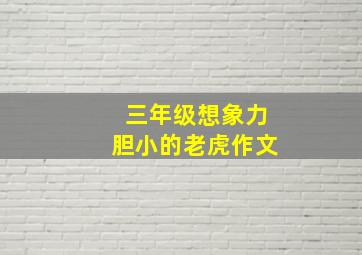 三年级想象力
胆小的老虎作文